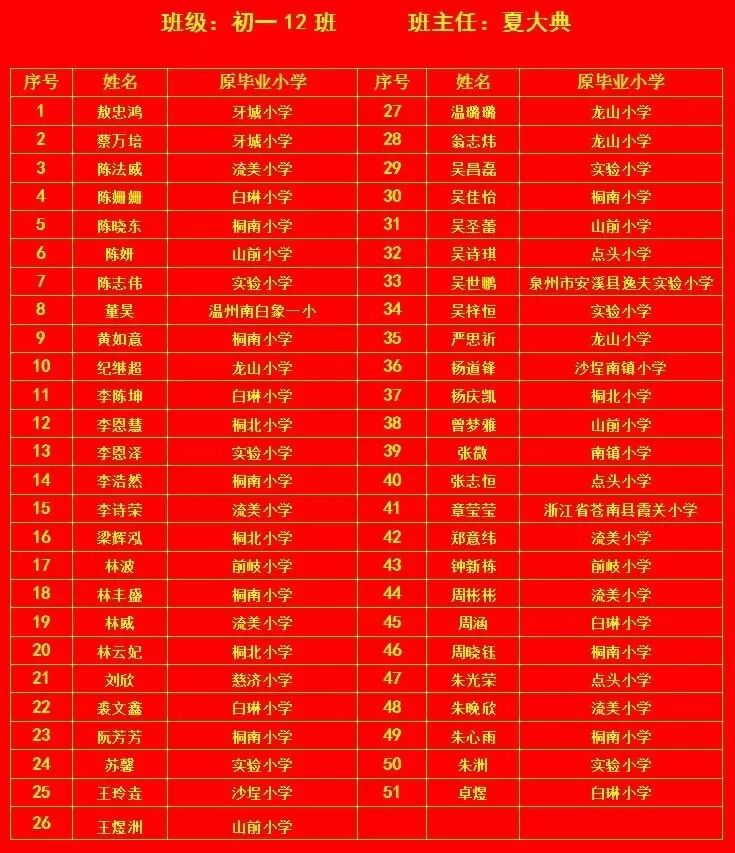 班级：初一12班 班主任：夏大典

| 序号 | 姓名 | 原毕业小学 | 序号 | 姓名 | 原毕业小学 |
|---|---|---|---|---|---|
| 1 | 敖忠鸿 | 牙城小学 | 27 | 温璐璐 | 龙山小学 |
| 2 | 蔡万培 | 牙城小学 | 28 | 翁志炜 | 龙山小学 |
| 3 | 陈法威 | 流美小学 | 29 | 吴昌磊 | 实验小学 |
| 4 | 陈姗姗 | 白琳小学 | 30 | 吴佳怡 | 桐南小学 |
| 5 | 陈晓东 | 桐南小学 | 31 | 吴圣蕾 | 山前小学 |
| 6 | 陈妍 | 山前小学 | 32 | 吴诗琪 | 点头小学 |
| 7 | 陈志伟 | 实验小学 | 33 | 吴世鹏 | 泉州市安溪县逸夫实验小学 |
| 8 | 董昊 | 温州南白象一小 | 34 | 吴梓恒 | 实验小学 |
| 9 | 黄如意 | 桐南小学 | 35 | 严思祈 | 龙山小学 |
| 10 | 纪继超 | 龙山小学 | 36 | 杨道锋 | 沙埕南镇小学 |
| 11 | 李陈坤 | 白琳小学 | 37 | 杨庆凯 | 桐北小学 |
| 12 | 李恩慧 | 桐北小学 | 38 | 曾梦雅 | 山前小学 |
| 13 | 李恩泽 | 实验小学 | 39 | 张微 | 南镇小学 |
| 14 | 李浩然 | 桐南小学 | 40 | 张志恒 | 点头小学 |
| 15 | 李诗荣 | 流美小学 | 41 | 章莹莹 | 浙江省苍南县霞关小学 |
| 16 | 梁辉泓 | 桐北小学 | 42 | 郑意纬 | 流美小学 |
| 17 | 林波 | 前岐小学 | 43 | 钟新栋 | 前岐小学 |
| 18 | 林丰盛 | 桐南小学 | 44 | 周彬彬 | 流美小学 |
| 19 | 林威 | 流美小学 | 45 | 周涵 | 白琳小学 |
| 20 | 林云妃 | 桐北小学 | 46 | 周晓钰 | 桐南小学 |
| 21 | 刘欣 | 慈济小学 | 47 | 朱光荣 | 点头小学 |
| 22 | 裘文鑫 | 白琳小学 | 48 | 朱晚欣 | 流美小学 |
| 23 | 阮芳芳 | 桐南小学 | 49 | 朱心雨 | 桐南小学 |
| 24 | 苏馨 | 实验小学 | 50 | 朱洲 | 实验小学 |
| 25 | 王玲垚 | 沙埕小学 | 51 | 卓煜 | 白琳小学 |
| 26 | 王煜洲 | 山前小学 |  |  |  |